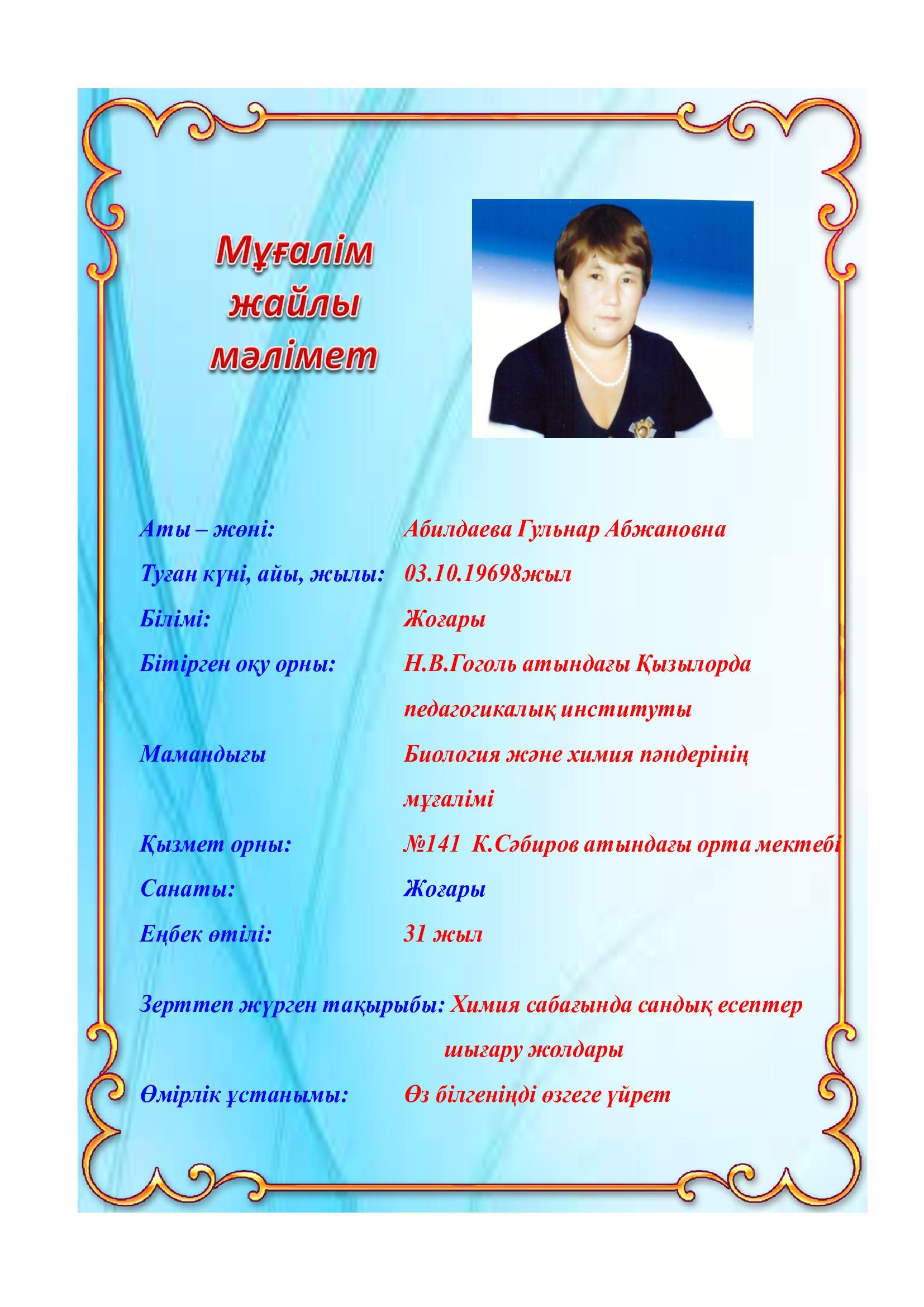 Мұғалім жайлы мәлімет

Аты – жөні: Абилдаева Гульнар Абжановна

Туған күні, айы, жылы: 03.10.19698жыл

Білімі: Жоғары

Бітірген оқу орны: Н.В.Гоголь атындағы Қызылорда педагогикалық институты

Мамандығы Биология және химия пәндерінің мұғалімі

Қызмет орны: №141 К.Сәбиров атындағы орта мектебі

Санаты: Жоғары

Еңбек өтілі: 31 жыл

Зерттеп жүрген тақырыбы: Химия сабағында сандық есептер шығару жолдары

Өмірлік ұстанымы: Өз білгеніңді өзгеге үйрет